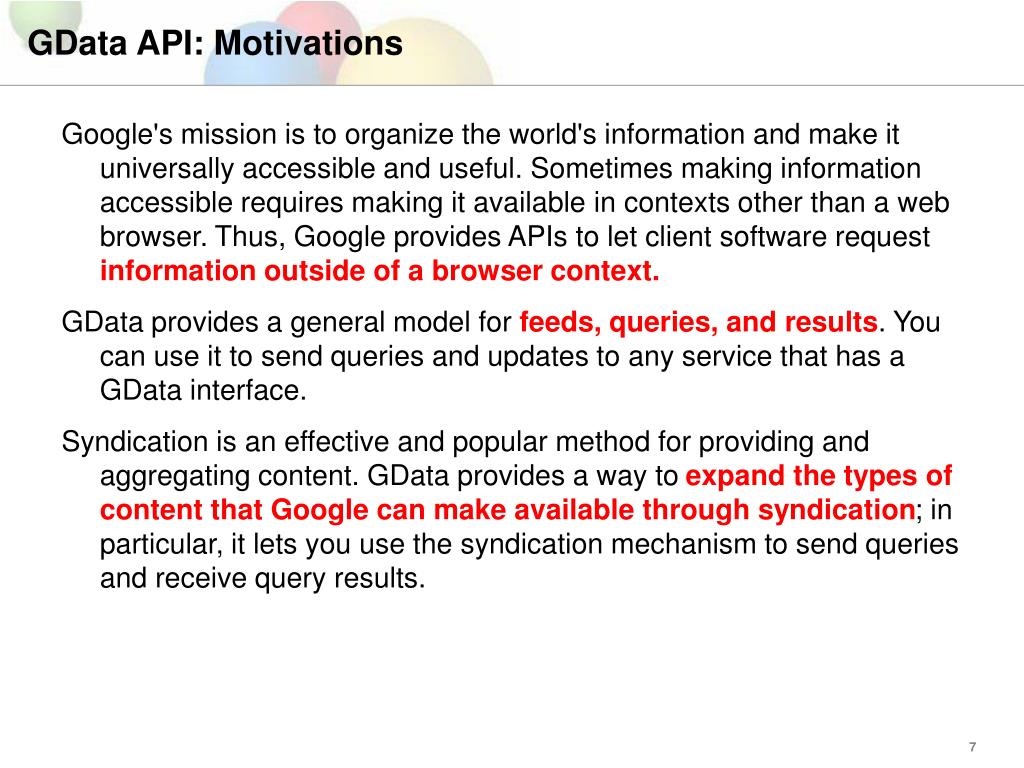 GData API: Motivations

Google's mission is to organize the world's information and make it universally accessible and useful. Sometimes making information accessible requires making it available in contexts other than a web browser. Thus, Google provides APIs to let client software request information outside of a browser context.

GData provides a general model for feeds, queries, and results. You can use it to send queries and updates to any service that has a GData interface.

Syndication is an effective and popular method for providing and aggregating content. GData provides a way to expand the types of content that Google can make available through syndication; in particular, it lets you use the syndication mechanism to send queries and receive query results.

7